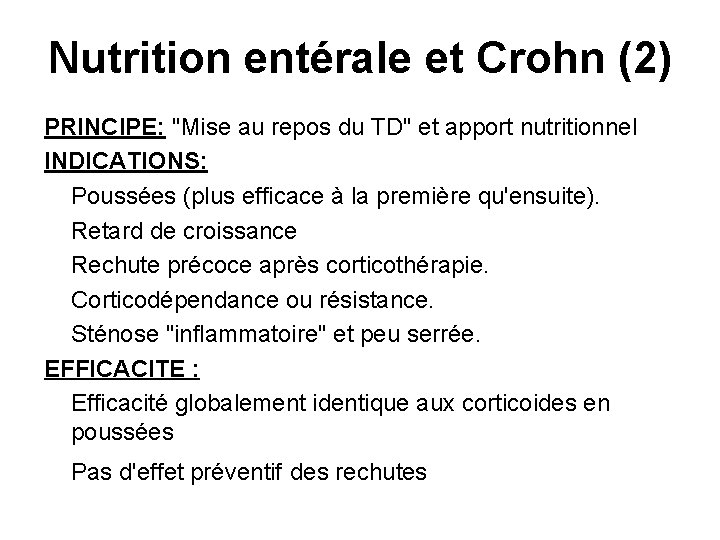 Nutrition entérale et Crohn (2)

PRINCIPE: "Mise au repos du TD" et apport nutritionnel

INDICATIONS:

Poussées (plus efficace à la première qu'ensuite).

Retard de croissance

Rechute précoce après corticothérapie.

Corticodépendance ou résistance.

Sténose "inflammatoire" et peu serrée.

EFFICACITE :

Efficacité globalement identique aux corticoides en poussées

Pas d'effet préventif des rechutes